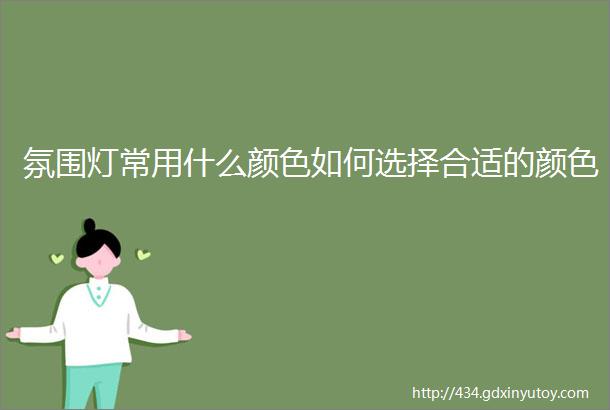 氛围灯常用什么颜色如何选择合适的颜色

http://434.gdxinyutoy.com